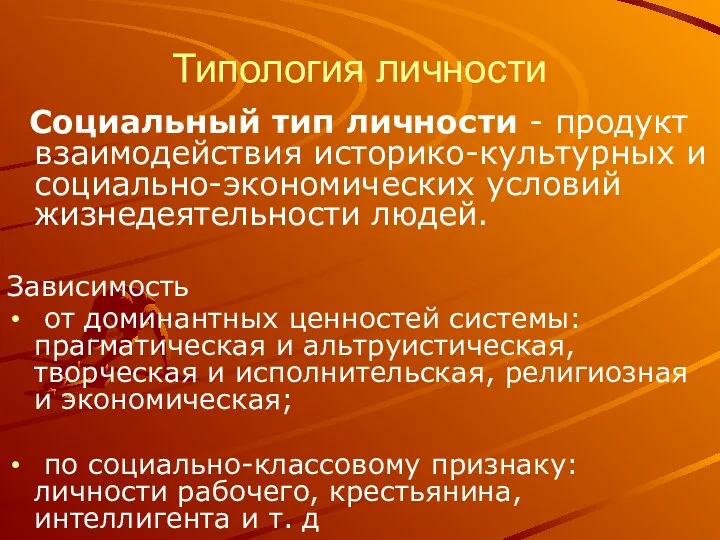 Типология личности

Социальный тип личности - продукт взаимодействия историко-культурных и социально-экономических условий жизнедеятельности людей.

Зависимость
• от доминантных ценностей системы: прагматическая и альтруистическая, творческая и исполнительская, религиозная и экономическая;

• по социально-классовому признаку: личности рабочего, крестьянина, интеллигента и т. д